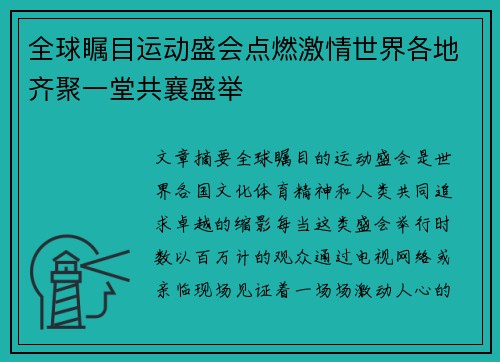 全球瞩目运动盛会点燃激情世界各地齐聚一堂共襄盛举

文章摘要全球瞩目的运动盛会是世界各国文化体育精神和人类共同追求卓越的缩影每当这类盛会举行时数以百万计的观众通过电视网络或亲临现场见证着一场场激动人心的